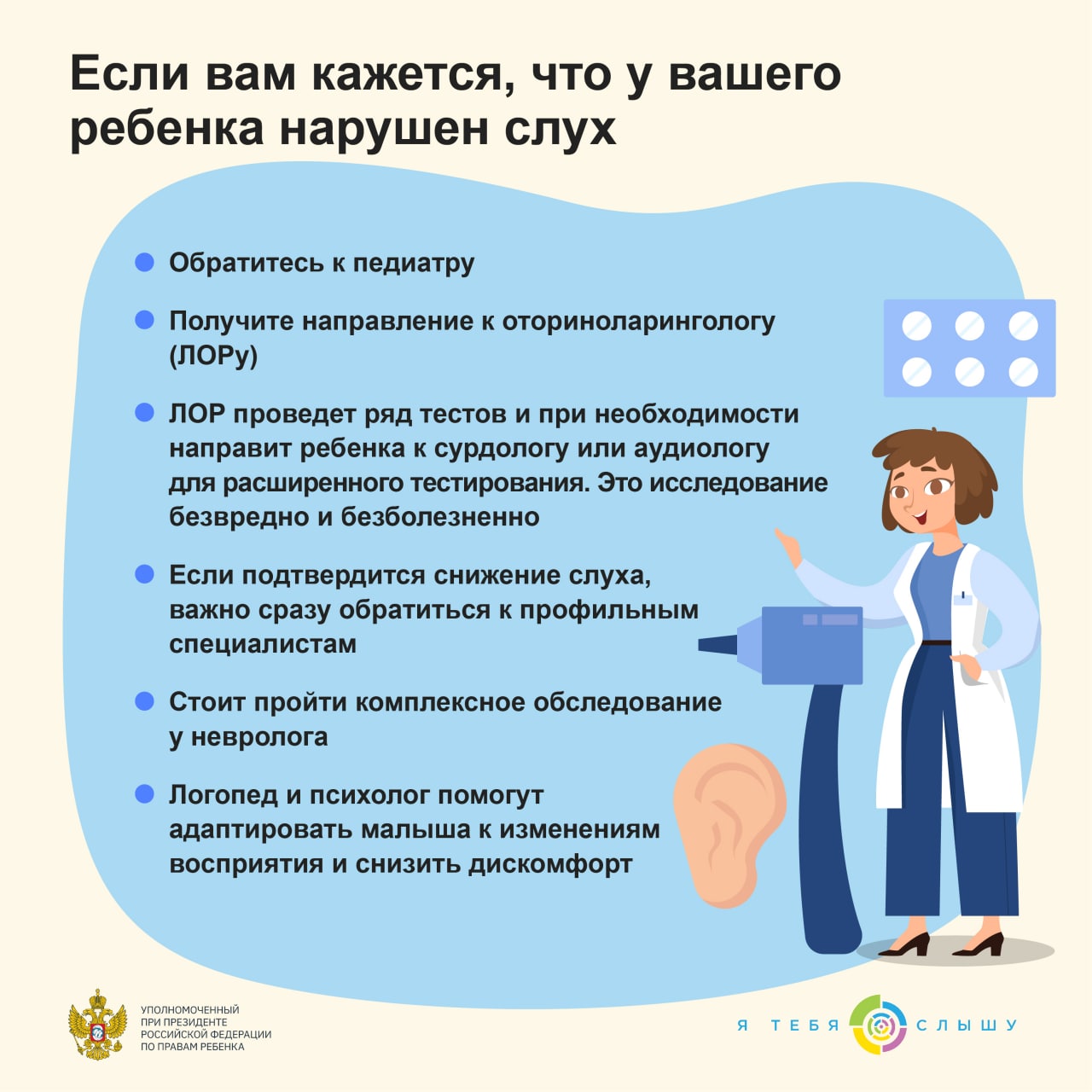 Если вам кажется, что у вашего ребенка нарушен слух

Обратитесь к педиатру

Получите направление к оториноларингологу (ЛОРу)

ЛОР проведет ряд тестов и при необходимости направит ребенка к сурдологу или аудиологу для расширенного тестирования. Это исследование безвредно и безболезненно

Если подтвердится снижение слуха, важно сразу обратиться к профильным специалистам

Стоит пройти комплексное обследование у невролога

Логопед и психолог помогут адаптировать малыша к изменениям восприятия и снизить дискомфорт

УПОЛНОМОЧЕННЫЙ ПРИ ПРЕЗИДЕНТЕ РОССИЙСКОЙ ФЕДЕРАЦИИ ПО ПРАВАМ РЕБЕНКА

Я ТЕБЯ СЛЫШУ